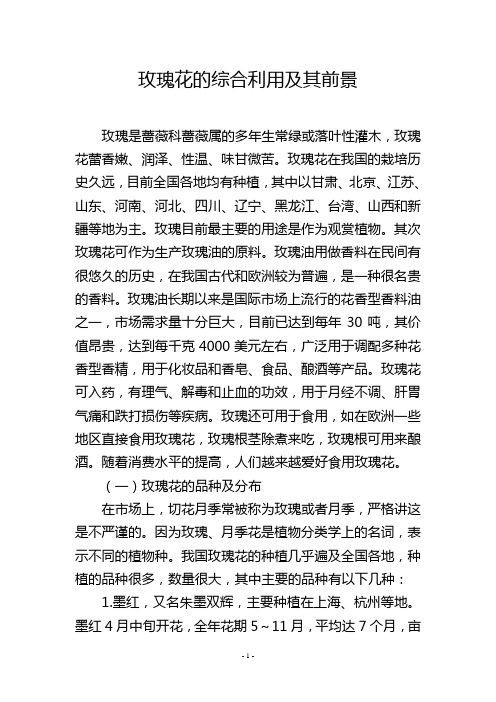 玫瑰花的综合利用及其前景

玫瑰是蔷薇科蔷薇属的多年生常绿或落叶性灌木，玫瑰花蕾香嫩、润泽、性温、味甘微苦。玫瑰花在我国的栽培历史久远，目前全国各地均有种植，其中以甘肃、北京、江苏、山东、河南、河北、四川、辽宁、黑龙江、台湾、山西和新疆等地为主。玫瑰目前最主要的用途是作为观赏植物。其次玫瑰花可作为生产玫瑰油的原料。玫瑰油用做香料在民间有很悠久的历史，在我国古代和欧洲较为普遍，是一种很名贵的香料。玫瑰油长期以来是国际市场上流行的花香型香料油之一，市场需求量十分巨大，目前已达到每年 30 吨，其价值昂贵，达到每千克 4000 美元左右，广泛用于调配多种花香型香精，用于化妆品和香皂、食品、酿酒等产品。玫瑰花可入药，有理气、解毒和止血的功效，用于月经不调、肝胃气痛和跌打损伤等疾病。玫瑰还可用于食用，如在欧洲一些地区直接食用玫瑰花，玫瑰根茎除煮来吃，玫瑰根可用来酿酒。随着消费水平的提高，人们越来越爱好食用玫瑰花。

（一）玫瑰花的品种及分布

在市场上，切花月季常被称为玫瑰或者月季，严格讲这是不严谨的。因为玫瑰、月季花是植物分类学上的名词，表示不同的植物种。我国玫瑰花的种植几乎遍及全国各地，种植的品种很多，数量很大，其中主要的品种有以下几种：

1.墨红，又名朱墨双辉，主要种植在上海、杭州等地。墨红 4 月中旬开花，全年花期 5～11 月，平均达 7 个月，亩

- 1 -